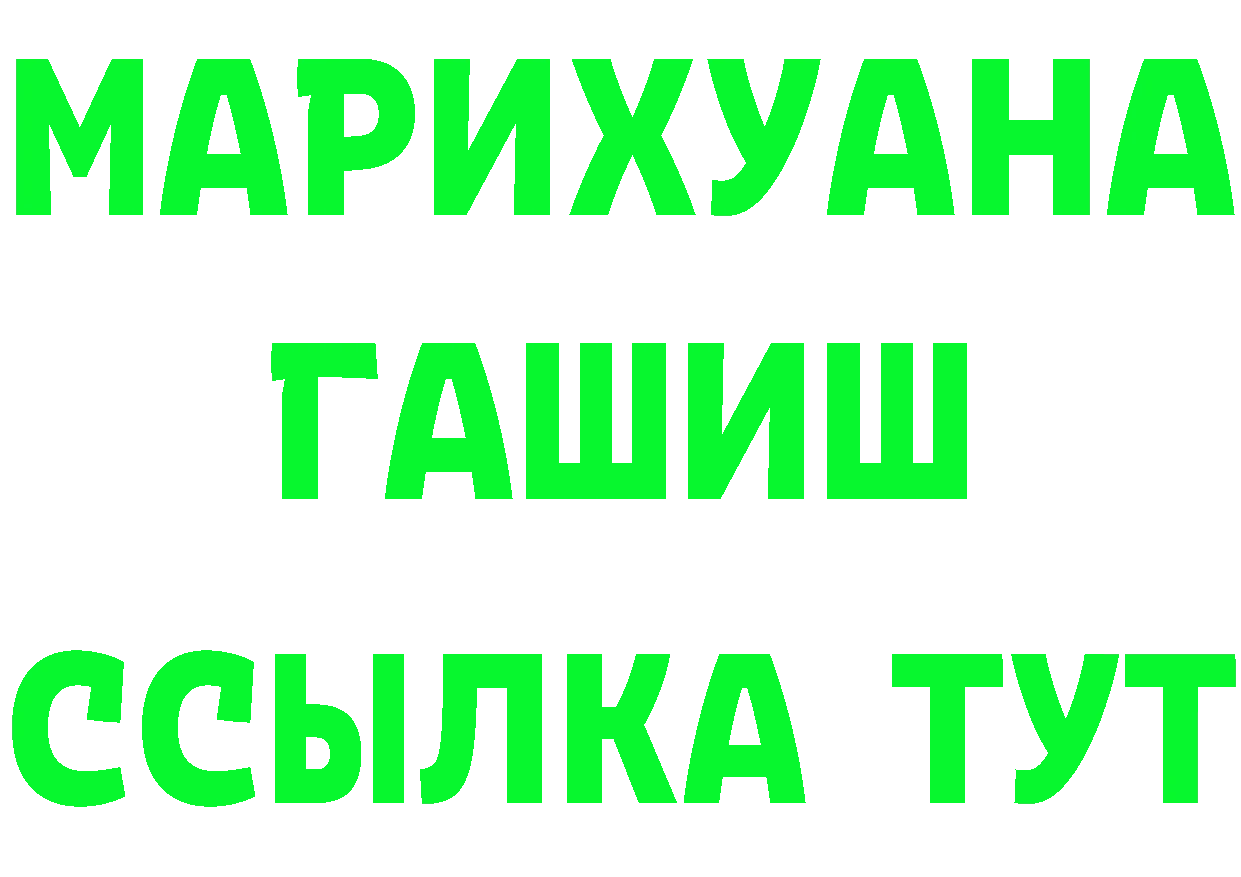 МАРИХУАНА
ГАШИШ
ССЫЛКА ТУТ